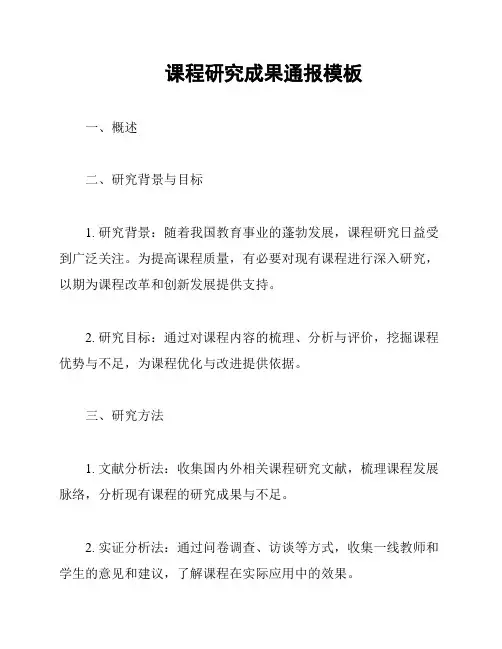 课程研究成果通报模板

一、概述

二、研究背景与目标

1. 研究背景：随着我国教育事业的蓬勃发展，课程研究日益受到广泛关注。为提高课程质量，有必要对现有课程进行深入研究，以期为课程改革和创新发展提供支持。

2. 研究目标：通过对课程内容的梳理、分析与评价，挖掘课程优势与不足，为课程优化与改进提供依据。

三、研究方法

1. 文献分析法：收集国内外相关课程研究文献，梳理课程发展脉络，分析现有课程的研究成果与不足。

2. 实证分析法：通过问卷调查、访谈等方式，收集一线教师和学生的意见和建议，了解课程在实际应用中的效果。